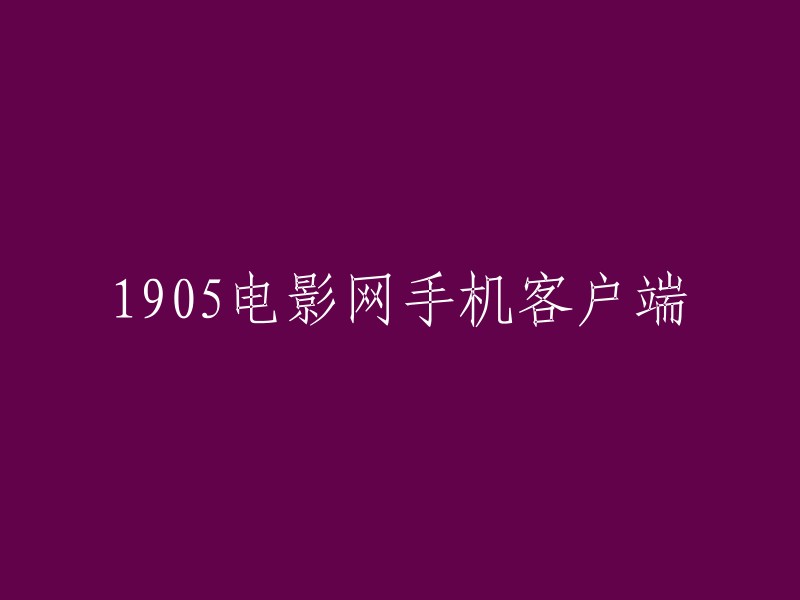 1905电影网手机客户端